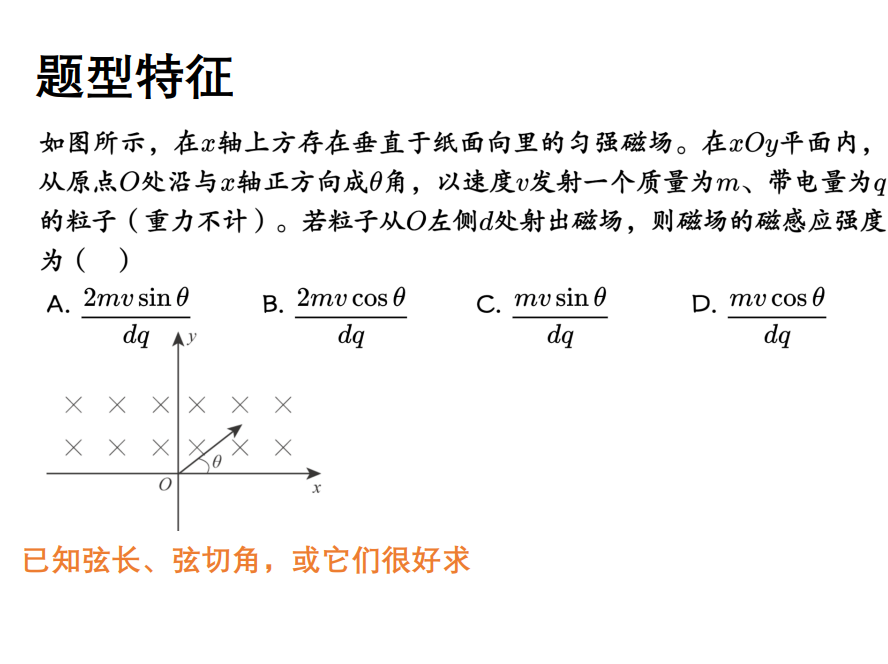 题型特征

如图所示，在$x$轴上方存在垂直于纸面向里的匀强磁场。在$xOy$平面内，从原点$O$处沿与$x$轴正方向成$\theta$角，以速度$v$发射一个质量为$m$、带电量为$q$的粒子（重力不计）。若粒子从$O$左侧$d$处射出磁场，则磁场的磁感应强度为（　）

A. $\frac{2mv\sin\theta}{dq}$　B. $\frac{2mv\cos\theta}{dq}$　C. $\frac{mv\sin\theta}{dq}$　D. $\frac{mv\cos\theta}{dq}$

$y$
$\theta$
$O$
$x$

已知弦长、弦切角，或它们很好求